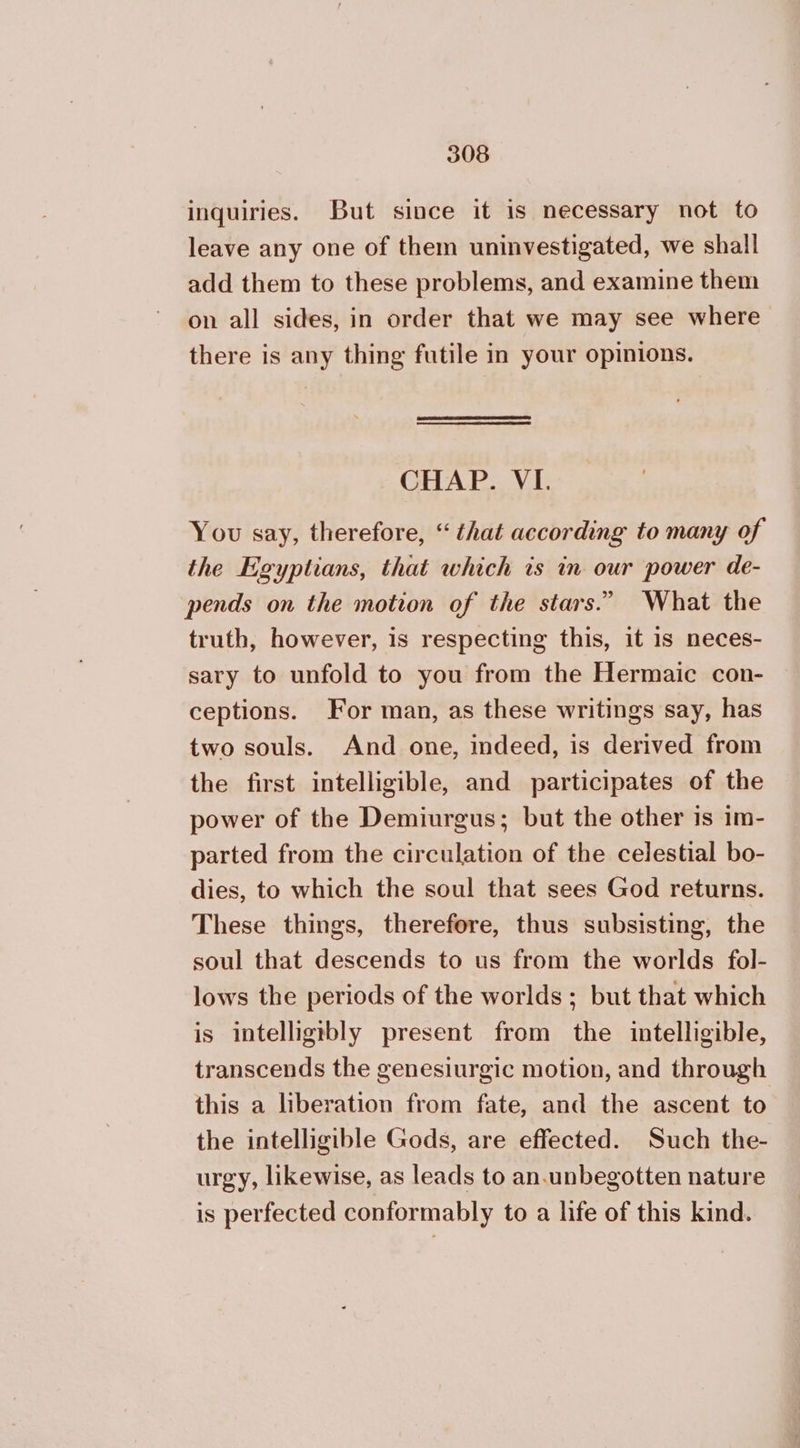 308

inquiries. But since it is necessary not to leave any one of them uninvestigated, we shall add them to these problems, and examine them on all sides, in order that we may see where there is any thing futile in your opinions.

CHAP. VI.

You say, therefore, "that according to many of the Egyptians, that which is in our power depends on the motion of the stars." What the truth, however, is respecting this, it is necessary to unfold to you from the Hermaic conceptions. For man, as these writings say, has two souls. And one, indeed, is derived from the first intelligible, and participates of the power of the Demiurgus; but the other is imparted from the circulation of the celestial bodies, to which the soul that sees God returns. These things, therefore, thus subsisting, the soul that descends to us from the worlds follows the periods of the worlds; but that which is intelligibly present from the intelligible, transcends the genesiurgic motion, and through this a liberation from fate, and the ascent to the intelligible Gods, are effected. Such theurgy, likewise, as leads to an unbegotten nature is perfected conformably to a life of this kind.